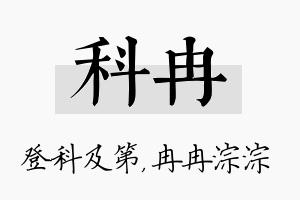 科冉

登科及第，冉冉淙淙